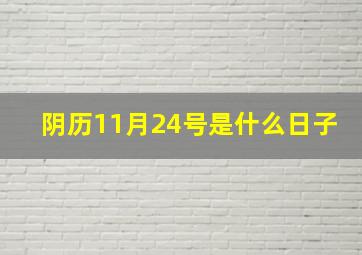 阴历11月24号是什么日子